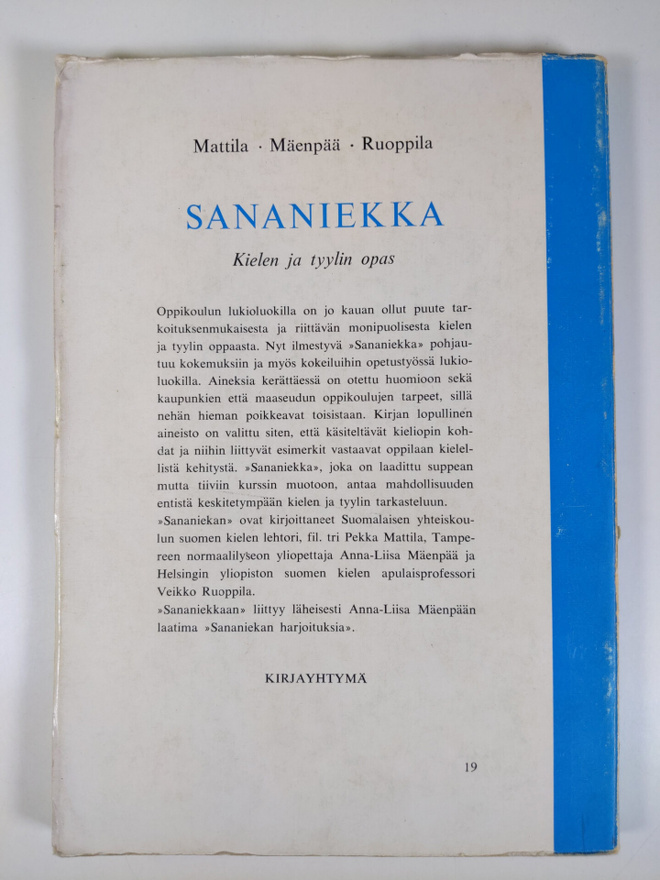 Mattila · Mäenpää · Ruoppila

SANANIEKKA

Kielen ja tyylin opas

Oppikoulun lukioluokilla on jo kauan ollut puute tarkoituksenmukaisesta ja riittävän monipuolisesta kielen ja tyylin oppaasta. Nyt ilmestyvä »Sananiekka» pohjautuu kokemuksiin ja myös kokeiluihin opetustyössä lukioluokilla. Aineksia kerättäessä on otettu huomioon sekä kaupunkien että maaseudun oppikoulujen tarpeet, sillä nehän hieman poikkeavat toisistaan. Kirjan lopullinen aineisto on valittu siten, että käsiteltävät kieliopin kohdat ja niihin liittyvät esimerkit vastaavat oppilaan kielellistä kehitystä. »Sananiekka», joka on laadittu suppean mutta tiiviin kurssin muotoon, antaa mahdollisuuden entistä keskitetympään kielen ja tyylin tarkasteluun.
»Sananiekan» ovat kirjoittaneet Suomalaisen yhteiskoulun suomen kielen lehtori, fil. tri Pekka Mattila, Tampereen normaalilyseon yliopettaja Anna-Liisa Mäenpää ja Helsingin yliopiston suomen kielen apulaisprofessori Veikko Ruoppila.
»Sananiekkaan» liittyy läheisesti Anna-Liisa Mäenpään laatima »Sananiekan harjoituksia».

KIRJAYHTYMÄ

19